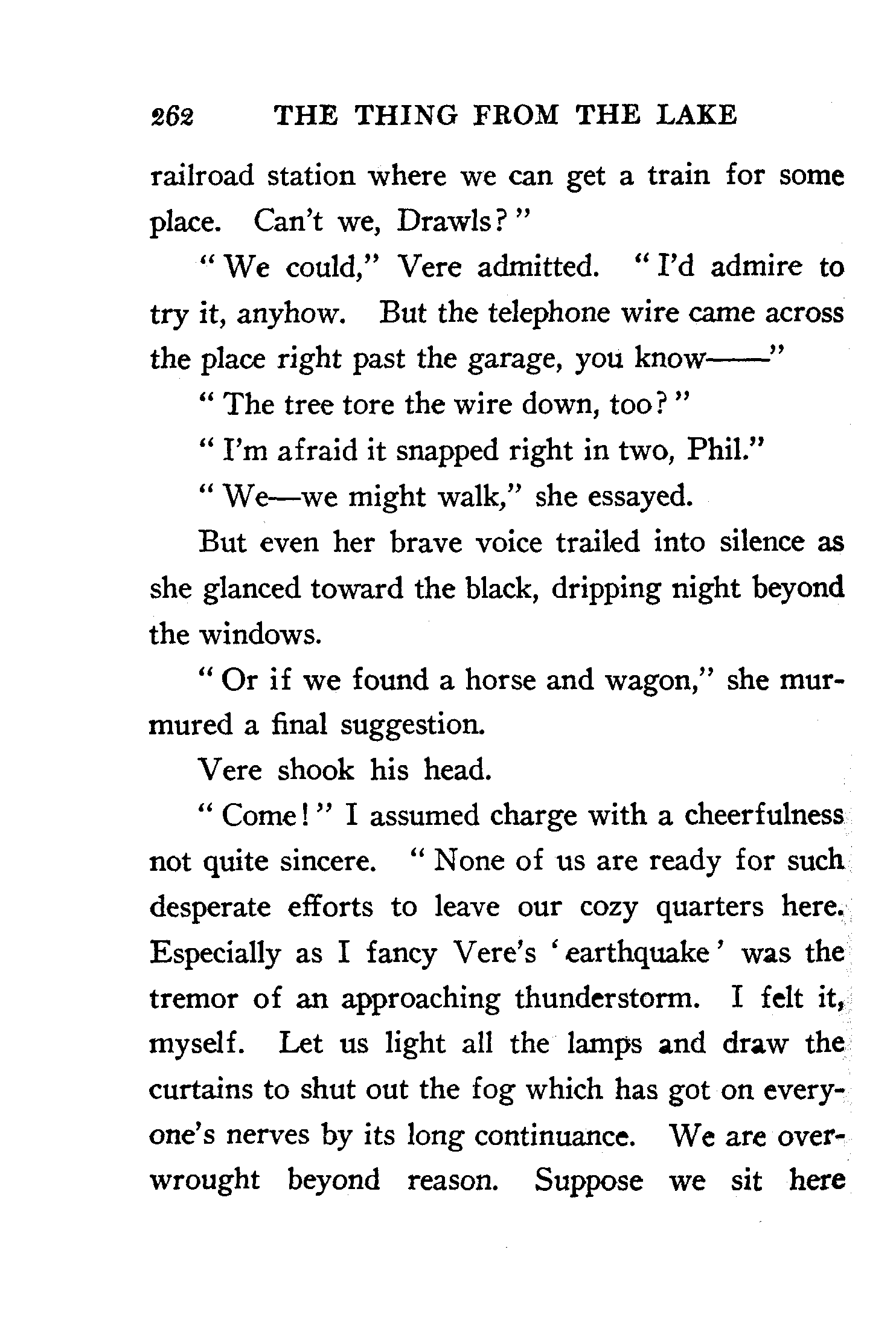 262 THE THING FROM THE LAKE

railroad station where we can get a train for some place. Can't we, Drawls?"

"We could," Vere admitted. "I'd admire to try it, anyhow. But the telephone wire came across the place right past the garage, you know——"

"The tree tore the wire down, too?"

"I'm afraid it snapped right in two, Phil."

"We—we might walk," she essayed.

But even her brave voice trailed into silence as she glanced toward the black, dripping night beyond the windows.

"Or if we found a horse and wagon," she murmured a final suggestion.

Vere shook his head.

"Come!" I assumed charge with a cheerfulness not quite sincere. "None of us are ready for such desperate efforts to leave our cozy quarters here. Especially as I fancy Vere's 'earthquake' was the tremor of an approaching thunderstorm. I felt it, myself. Let us light all the lamps and draw the curtains to shut out the fog which has got on everyone's nerves by its long continuance. We are overwrought beyond reason. Suppose we sit here